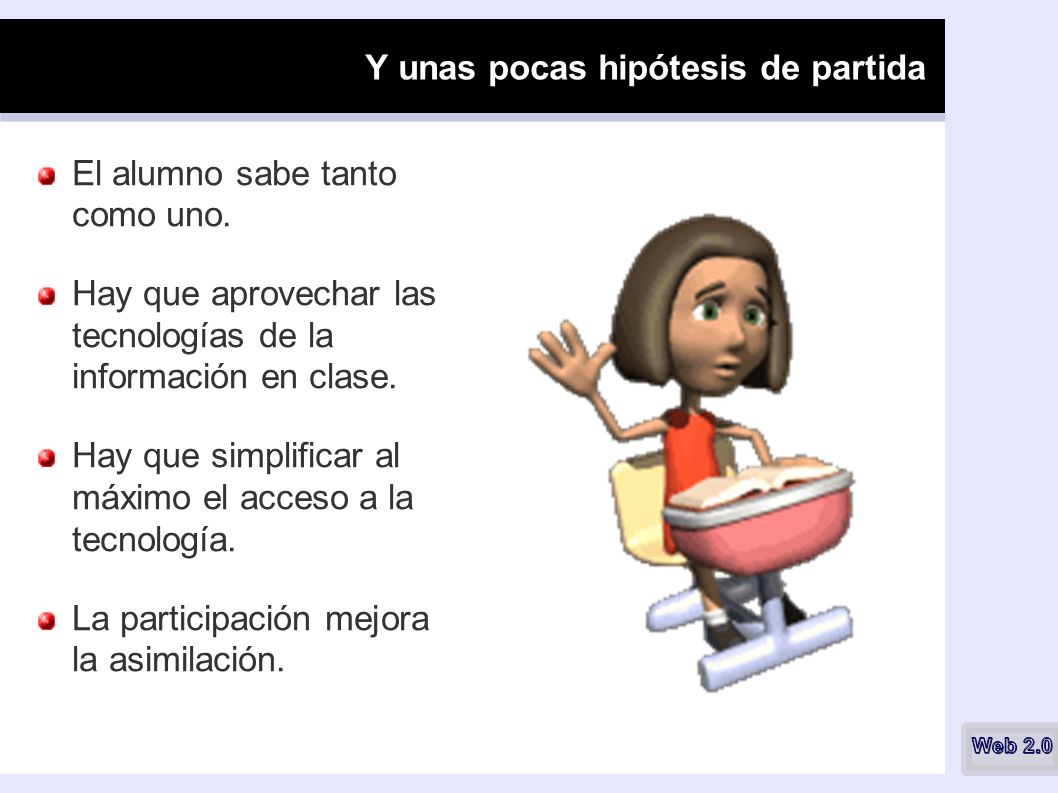 Y unas pocas hipótesis de partida

El alumno sabe tanto como uno.

Hay que aprovechar las tecnologías de la información en clase.

Hay que simplificar al máximo el acceso a la tecnología.

La participación mejora la asimilación.

Web 2.0